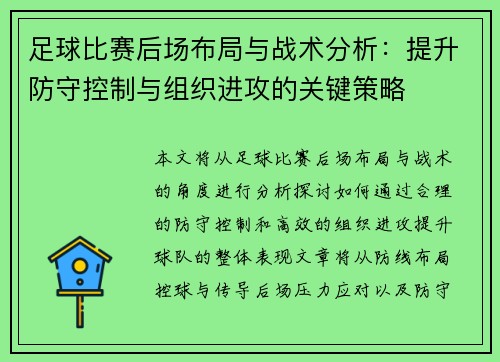 足球比赛后场布局与战术分析：提升防守控制与组织进攻的关键策略

本文将从足球比赛后场布局与战术的角度进行分析探讨如何通过合理的防守控制和高效的组织进攻提升球队的整体表现文章将从防线布局控球与传导后场压力应对以及防守